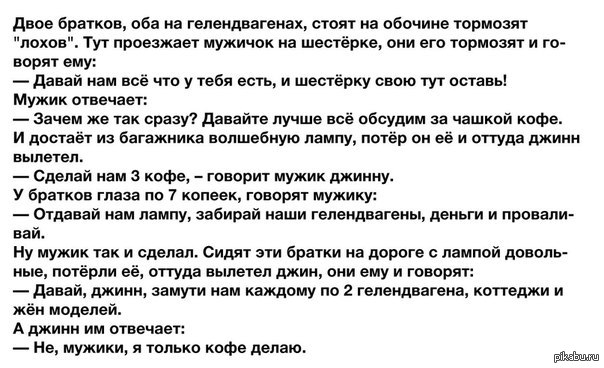 Двое братков, оба на гелендвагенах, стоят на обочине тормозят "лохов". Тут проезжает мужичок на шестёрке, они его тормозят и говорят ему:
— Давай нам всё что у тебя есть, и шестёрку свою тут оставь!
Мужик отвечает:
— Зачем же так сразу? Давайте лучше всё обсудим за чашкой кофе.
И достаёт из багажника волшебную лампу, потёр он её и оттуда джинн вылетел.
— Сделай нам 3 кофе, – говорит мужик джинну.
У братков глаза по 7 копеек, говорят мужику:
— Отдавай нам лампу, забирай наши гелендвагены, деньги и проваливай.
Ну мужик так и сделал. Сидят эти братки на дороге с лампой довольные, потёрли её, оттуда вылетел джин, они ему и говорят:
— Давай, джинн, замути нам каждому по 2 гелендвагена, коттеджи и жён моделей.
А джинн им отвечает:
— Не, мужики, я только кофе делаю.

pikabu.ru